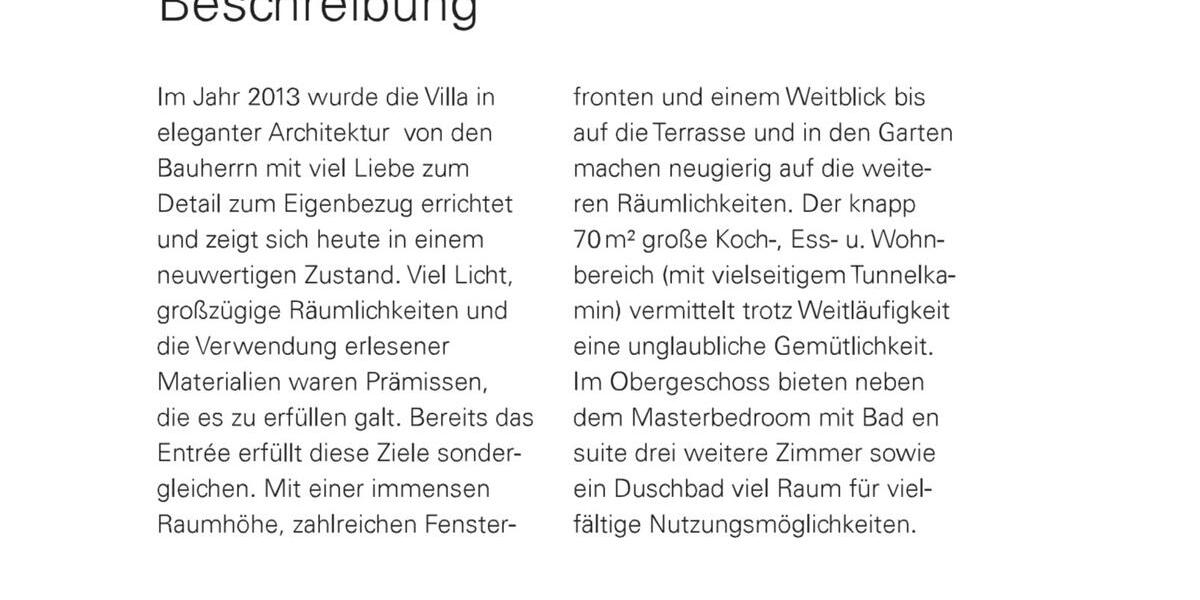 Beschreibung

Im Jahr 2013 wurde die Villa in eleganter Architektur von den Bauherrn mit viel Liebe zum Detail zum Eigenbezug errichtet und zeigt sich heute in einem neuwertigen Zustand. Viel Licht, großzügige Räumlichkeiten und die Verwendung erlesener Materialien waren Prämissen, die es zu erfüllen galt. Bereits das Entrée erfüllt diese Ziele sondergleichen. Mit einer immensen Raumhöhe, zahlreichen Fensterfronten und einem Weitblick bis auf die Terrasse und in den Garten machen neugierig auf die weiteren Räumlichkeiten. Der knapp 70 m² große Koch-, Ess- u. Wohnbereich (mit vielseitigem Tunnelkamin) vermittelt trotz Weitläufigkeit eine unglaubliche Gemütlichkeit. Im Obergeschoss bieten neben dem Masterbedroom mit Bad en suite drei weitere Zimmer sowie ein Duschbad viel Raum für vielfältige Nutzungsmöglichkeiten.